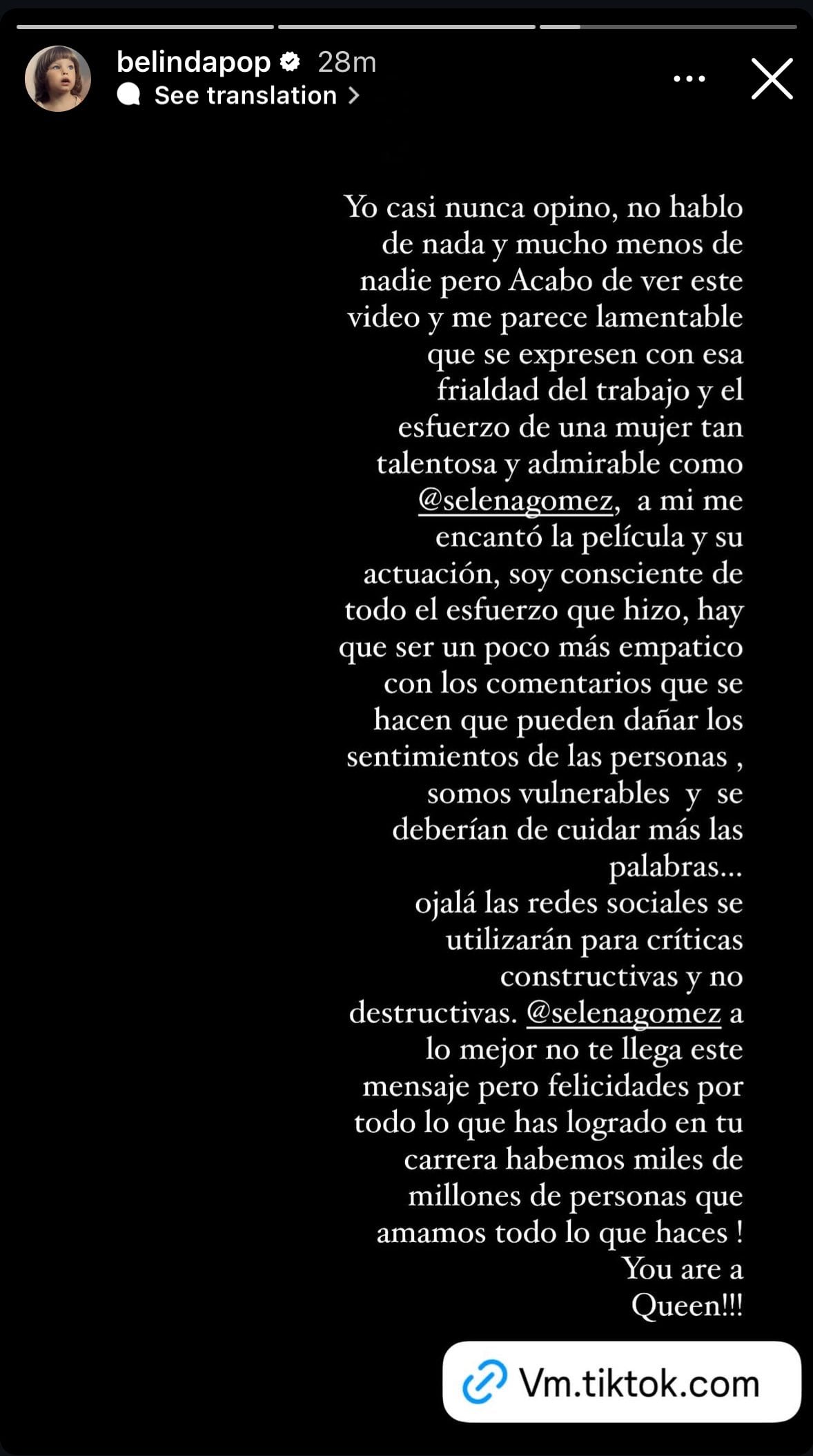 belindapop 28m
See translation

Yo casi nunca opino, no hablo de nada y mucho menos de nadie pero Acabo de ver este video y me parece lamentable que se expresen con esa frialdad del trabajo y el esfuerzo de una mujer tan talentosa y admirable como @selenagomez, a mi me encantó la película y su actuación, soy consciente de todo el esfuerzo que hizo, hay que ser un poco más empatico con los comentarios que se hacen que pueden dañar los sentimientos de las personas , somos vulnerables y se deberían de cuidar más las palabras...
ojalá las redes sociales se utilizarán para críticas constructivas y no destructivas. @selenagomez a lo mejor no te llega este mensaje pero felicidades por todo lo que has logrado en tu carrera habemos miles de millones de personas que amamos todo lo que haces ! You are a Queen!!!

Vm.tiktok.com